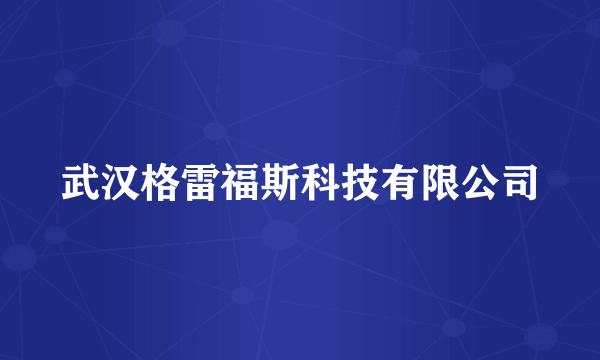 武汉格雷福斯科技有限公司